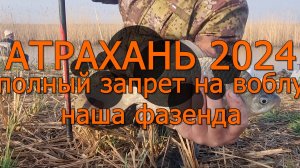 АТРАХАНЬ 2024
полный запрет на воблу
наша фазенда